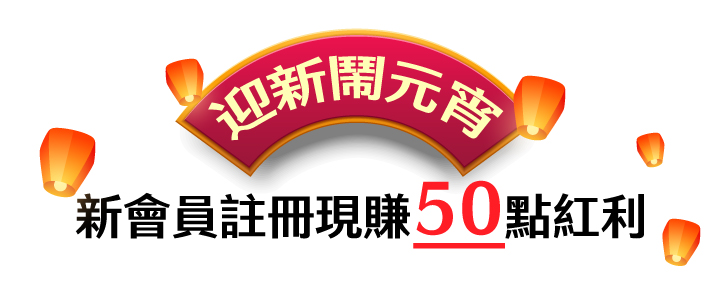 迎新鬧元宵

新會員註冊現賺50點紅利